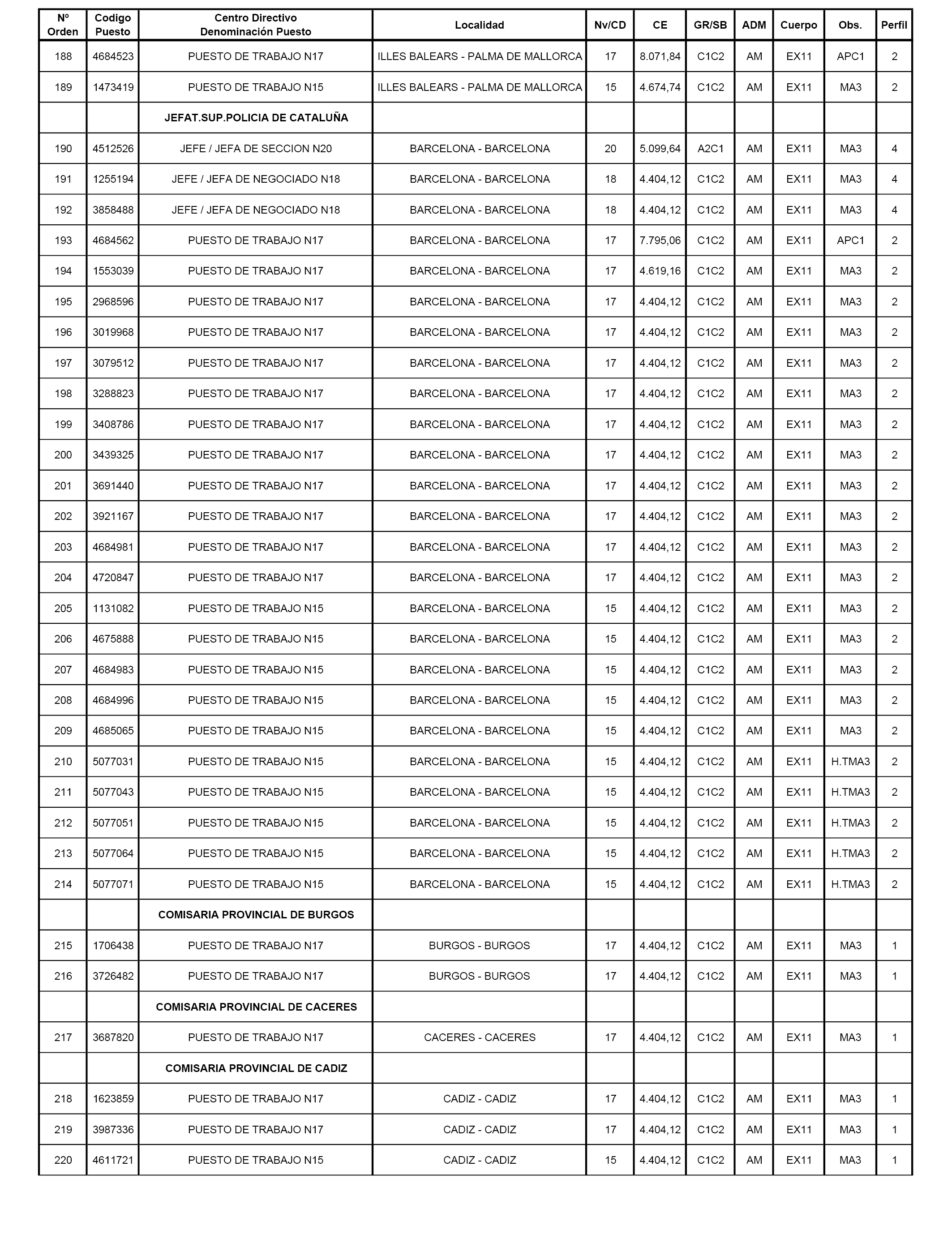 | Nº Orden | Codigo Puesto | Centro Directivo Denominación Puesto | Localidad | Nv/CD | CE | GR/SB | ADM | Cuerpo | Obs. | Perfil |
|---|---|---|---|---|---|---|---|---|---|---|
| 188 | 4684523 | PUESTO DE TRABAJO N17 | ILLES BALEARS - PALMA DE MALLORCA | 17 | 8.071,84 | C1C2 | AM | EX11 | APC1 | 2 |
| 189 | 1473419 | PUESTO DE TRABAJO N15 | ILLES BALEARS - PALMA DE MALLORCA | 15 | 4.674,74 | C1C2 | AM | EX11 | MA3 | 2 |
| | | JEFAT.SUP.POLICIA DE CATALUÑA | | | | | | | | |
| 190 | 4512526 | JEFE / JEFA DE SECCION N20 | BARCELONA - BARCELONA | 20 | 5.099,64 | A2C1 | AM | EX11 | MA3 | 4 |
| 191 | 1255194 | JEFE / JEFA DE NEGOCIADO N18 | BARCELONA - BARCELONA | 18 | 4.404,12 | C1C2 | AM | EX11 | MA3 | 4 |
| 192 | 3858488 | JEFE / JEFA DE NEGOCIADO N18 | BARCELONA - BARCELONA | 18 | 4.404,12 | C1C2 | AM | EX11 | MA3 | 4 |
| 193 | 4684562 | PUESTO DE TRABAJO N17 | BARCELONA - BARCELONA | 17 | 7.795,06 | C1C2 | AM | EX11 | APC1 | 2 |
| 194 | 1553039 | PUESTO DE TRABAJO N17 | BARCELONA - BARCELONA | 17 | 4.619,16 | C1C2 | AM | EX11 | MA3 | 2 |
| 195 | 2968596 | PUESTO DE TRABAJO N17 | BARCELONA - BARCELONA | 17 | 4.404,12 | C1C2 | AM | EX11 | MA3 | 2 |
| 196 | 3019968 | PUESTO DE TRABAJO N17 | BARCELONA - BARCELONA | 17 | 4.404,12 | C1C2 | AM | EX11 | MA3 | 2 |
| 197 | 3079512 | PUESTO DE TRABAJO N17 | BARCELONA - BARCELONA | 17 | 4.404,12 | C1C2 | AM | EX11 | MA3 | 2 |
| 198 | 3288823 | PUESTO DE TRABAJO N17 | BARCELONA - BARCELONA | 17 | 4.404,12 | C1C2 | AM | EX11 | MA3 | 2 |
| 199 | 3408786 | PUESTO DE TRABAJO N17 | BARCELONA - BARCELONA | 17 | 4.404,12 | C1C2 | AM | EX11 | MA3 | 2 |
| 200 | 3439325 | PUESTO DE TRABAJO N17 | BARCELONA - BARCELONA | 17 | 4.404,12 | C1C2 | AM | EX11 | MA3 | 2 |
| 201 | 3691440 | PUESTO DE TRABAJO N17 | BARCELONA - BARCELONA | 17 | 4.404,12 | C1C2 | AM | EX11 | MA3 | 2 |
| 202 | 3921167 | PUESTO DE TRABAJO N17 | BARCELONA - BARCELONA | 17 | 4.404,12 | C1C2 | AM | EX11 | MA3 | 2 |
| 203 | 4684981 | PUESTO DE TRABAJO N17 | BARCELONA - BARCELONA | 17 | 4.404,12 | C1C2 | AM | EX11 | MA3 | 2 |
| 204 | 4720847 | PUESTO DE TRABAJO N17 | BARCELONA - BARCELONA | 17 | 4.404,12 | C1C2 | AM | EX11 | MA3 | 2 |
| 205 | 1131082 | PUESTO DE TRABAJO N15 | BARCELONA - BARCELONA | 15 | 4.404,12 | C1C2 | AM | EX11 | MA3 | 2 |
| 206 | 4675888 | PUESTO DE TRABAJO N15 | BARCELONA - BARCELONA | 15 | 4.404,12 | C1C2 | AM | EX11 | MA3 | 2 |
| 207 | 4684983 | PUESTO DE TRABAJO N15 | BARCELONA - BARCELONA | 15 | 4.404,12 | C1C2 | AM | EX11 | MA3 | 2 |
| 208 | 4684996 | PUESTO DE TRABAJO N15 | BARCELONA - BARCELONA | 15 | 4.404,12 | C1C2 | AM | EX11 | MA3 | 2 |
| 209 | 4685065 | PUESTO DE TRABAJO N15 | BARCELONA - BARCELONA | 15 | 4.404,12 | C1C2 | AM | EX11 | MA3 | 2 |
| 210 | 5077031 | PUESTO DE TRABAJO N15 | BARCELONA - BARCELONA | 15 | 4.404,12 | C1C2 | AM | EX11 | H.TMA3 | 2 |
| 211 | 5077043 | PUESTO DE TRABAJO N15 | BARCELONA - BARCELONA | 15 | 4.404,12 | C1C2 | AM | EX11 | H.TMA3 | 2 |
| 212 | 5077051 | PUESTO DE TRABAJO N15 | BARCELONA - BARCELONA | 15 | 4.404,12 | C1C2 | AM | EX11 | H.TMA3 | 2 |
| 213 | 5077064 | PUESTO DE TRABAJO N15 | BARCELONA - BARCELONA | 15 | 4.404,12 | C1C2 | AM | EX11 | H.TMA3 | 2 |
| 214 | 5077071 | PUESTO DE TRABAJO N15 | BARCELONA - BARCELONA | 15 | 4.404,12 | C1C2 | AM | EX11 | H.TMA3 | 2 |
| | | COMISARIA PROVINCIAL DE BURGOS | | | | | | | | |
| 215 | 1706438 | PUESTO DE TRABAJO N17 | BURGOS - BURGOS | 17 | 4.404,12 | C1C2 | AM | EX11 | MA3 | 1 |
| 216 | 3726482 | PUESTO DE TRABAJO N17 | BURGOS - BURGOS | 17 | 4.404,12 | C1C2 | AM | EX11 | MA3 | 1 |
| | | COMISARIA PROVINCIAL DE CACERES | | | | | | | | |
| 217 | 3687820 | PUESTO DE TRABAJO N17 | CACERES - CACERES | 17 | 4.404,12 | C1C2 | AM | EX11 | MA3 | 1 |
| | | COMISARIA PROVINCIAL DE CADIZ | | | | | | | | |
| 218 | 1623859 | PUESTO DE TRABAJO N17 | CADIZ - CADIZ | 17 | 4.404,12 | C1C2 | AM | EX11 | MA3 | 1 |
| 219 | 3987336 | PUESTO DE TRABAJO N17 | CADIZ - CADIZ | 17 | 4.404,12 | C1C2 | AM | EX11 | MA3 | 1 |
| 220 | 4611721 | PUESTO DE TRABAJO N15 | CADIZ - CADIZ | 15 | 4.404,12 | C1C2 | AM | EX11 | MA3 | 1 |